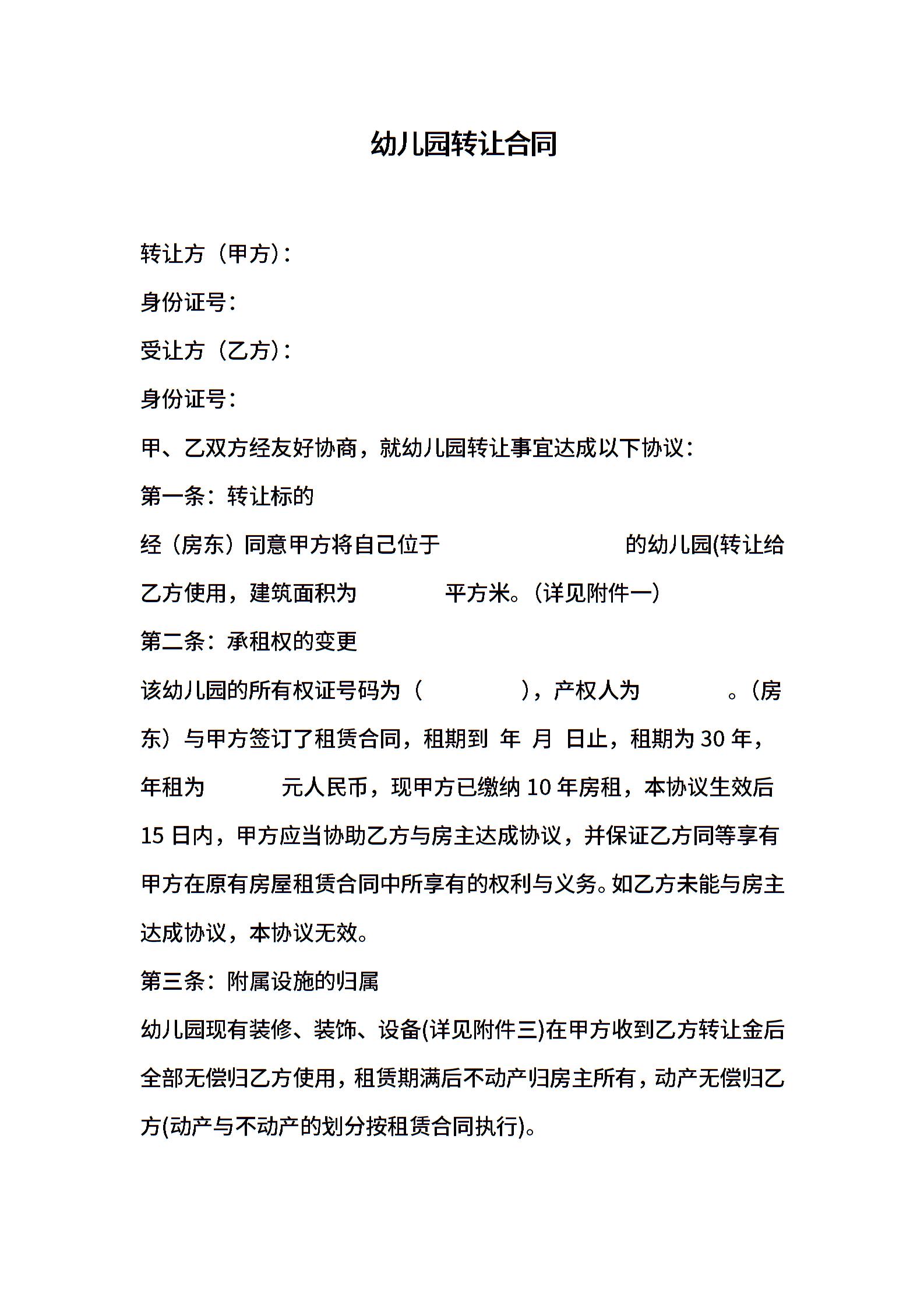 幼儿园转让合同

转让方（甲方）：

身份证号：

受让方（乙方）：

身份证号：

甲、乙双方经友好协商，就幼儿园转让事宜达成以下协议：

第一条：转让标的

经（房东）同意甲方将自己位于 的幼儿园(转让给乙方使用，建筑面积为 平方米。（详见附件一）

第二条：承租权的变更

该幼儿园的所有权证号码为（ ），产权人为 。（房东）与甲方签订了租赁合同，租期到 年 月 日止，租期为 30 年，年租为 元人民币，现甲方已缴纳 10 年房租，本协议生效后 15 日内，甲方应当协助乙方与房主达成协议，并保证乙方同等享有甲方在原有房屋租赁合同中所享有的权利与义务。如乙方未能与房主达成协议，本协议无效。

第三条：附属设施的归属

幼儿园现有装修、装饰、设备(详见附件三)在甲方收到乙方转让金后全部无偿归乙方使用，租赁期满后不动产归房主所有，动产无偿归乙方(动产与不动产的划分按租赁合同执行)。